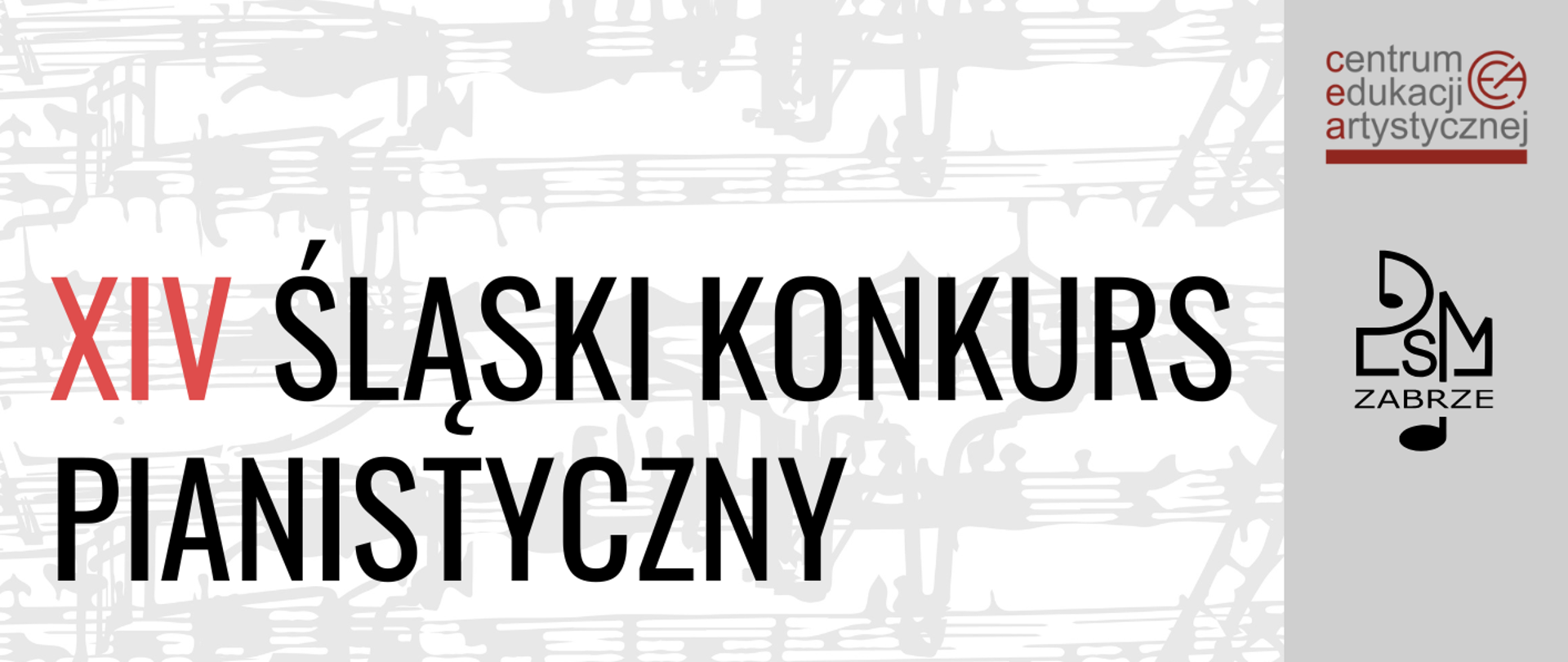 XIV ŚLĄSKI KONKURS PIANISTYCZNY

centrum
edukacji
artystycznej

CEA

PSM
ZABRZE